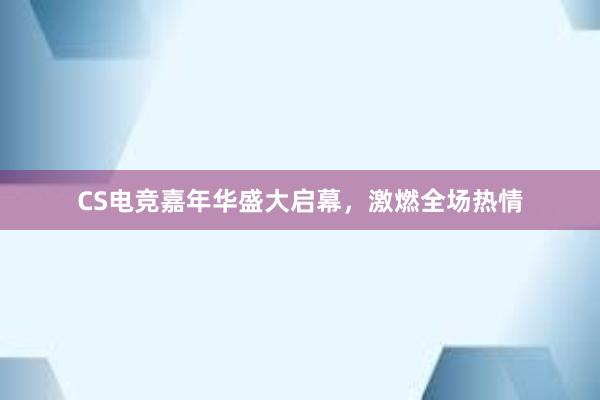 CS电竞嘉年华盛大启幕，激燃全场热情